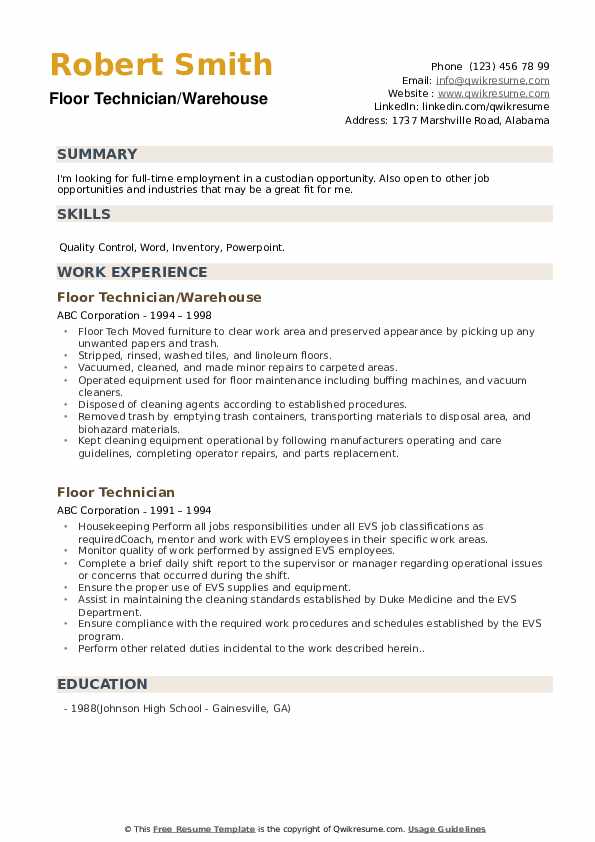 Robert Smith
Floor Technician/Warehouse

Phone (123) 456 78 99
Email: info@qwikresume.com
Website : www.qwikresume.com
LinkedIn: linkedin.com/qwikresume
Address: 1737 Marshville Road, Alabama

SUMMARY

I'm looking for full-time employment in a custodian opportunity. Also open to other job opportunities and industries that may be a great fit for me.

SKILLS

Quality Control, Word, Inventory, Powerpoint.

WORK EXPERIENCE

Floor Technician/Warehouse

ABC Corporation - 1994 – 1998

• Floor Tech Moved furniture to clear work area and preserved appearance by picking up any unwanted papers and trash.
• Stripped, rinsed, washed tiles, and linoleum floors.
• Vacuumed, cleaned, and made minor repairs to carpeted areas.
• Operated equipment used for floor maintenance including buffing machines, and vacuum cleaners.
• Disposed of cleaning agents according to established procedures.
• Removed trash by emptying trash containers, transporting materials to disposal area, and biohazard materials.
• Kept cleaning equipment operational by following manufacturers operating and care guidelines, completing operator repairs, and parts replacement.

Floor Technician

ABC Corporation - 1991 – 1994

• Housekeeping Perform all jobs responsibilities under all EVS job classifications as requiredCoach, mentor and work with EVS employees in their specific work areas.
• Monitor quality of work performed by assigned EVS employees.
• Complete a brief daily shift report to the supervisor or manager regarding operational issues or concerns that occurred during the shift.
• Ensure the proper use of EVS supplies and equipment.
• Assist in maintaining the cleaning standards established by Duke Medicine and the EVS Department.
• Ensure compliance with the required work procedures and schedules established by the EVS program.
• Perform other related duties incidental to the work described herein..

EDUCATION

- 1988(Johnson High School - Gainesville, GA)

© This Free Resume Template is the copyright of Qwikresume.com. Usage Guidelines